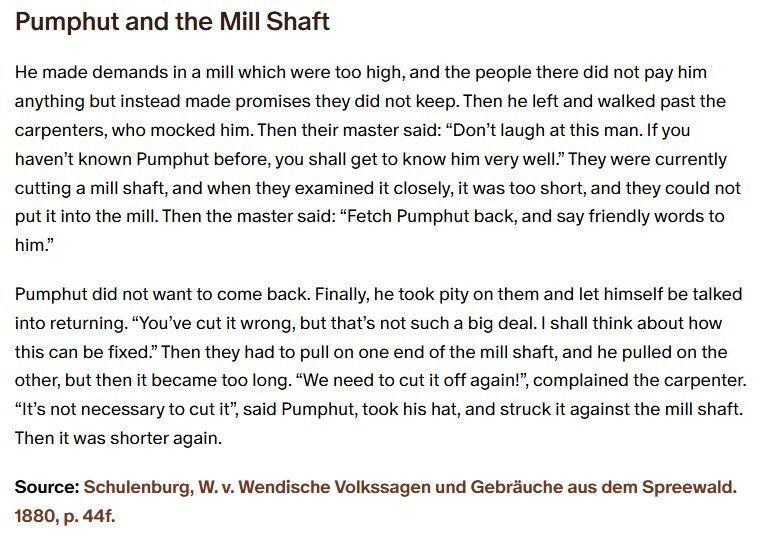 Pumphut and the Mill Shaft

He made demands in a mill which were too high, and the people there did not pay him anything but instead made promises they did not keep. Then he left and walked past the carpenters, who mocked him. Then their master said: “Don’t laugh at this man. If you haven’t known Pumphut before, you shall get to know him very well.” They were currently cutting a mill shaft, and when they examined it closely, it was too short, and they could not put it into the mill. Then the master said: “Fetch Pumphut back, and say friendly words to him.”

Pumphut did not want to come back. Finally, he took pity on them and let himself be talked into returning. “You’ve cut it wrong, but that’s not such a big deal. I shall think about how this can be fixed.” Then they had to pull on one end of the mill shaft, and he pulled on the other, but then it became too long. “We need to cut it off again!”, complained the carpenter. “It’s not necessary to cut it”, said Pumphut, took his hat, and struck it against the mill shaft. Then it was shorter again.

Source: Schulenburg, W. v. Wendische Volkssagen und Gebräuche aus dem Spreewald. 1880, p. 44f.